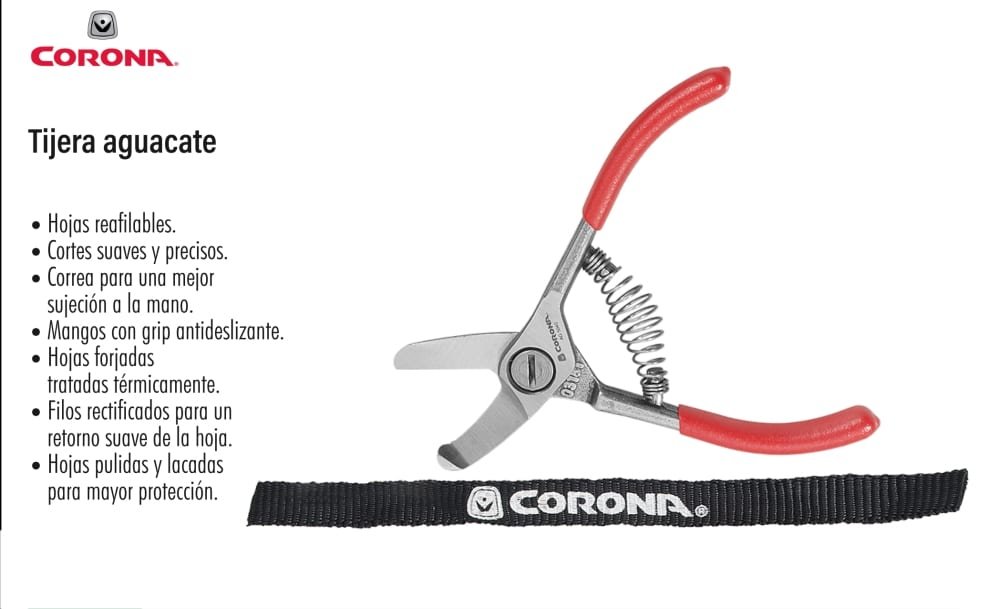 CORONA

Tijera aguacate

• Hojas reafilables.
• Cortes suaves y precisos.
• Correa para una mejor sujeción a la mano.
• Mangos con grip antideslizante.
• Hojas forjadas tratadas térmicamente.
• Filos rectificados para un retorno suave de la hoja.
• Hojas pulidas y lacadas para mayor protección.

CORONA

CORONA®